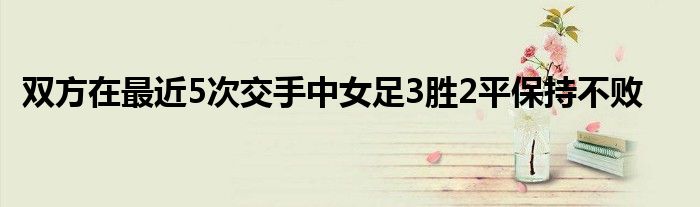 双方在最近5次交手中女足3胜2平保持不败